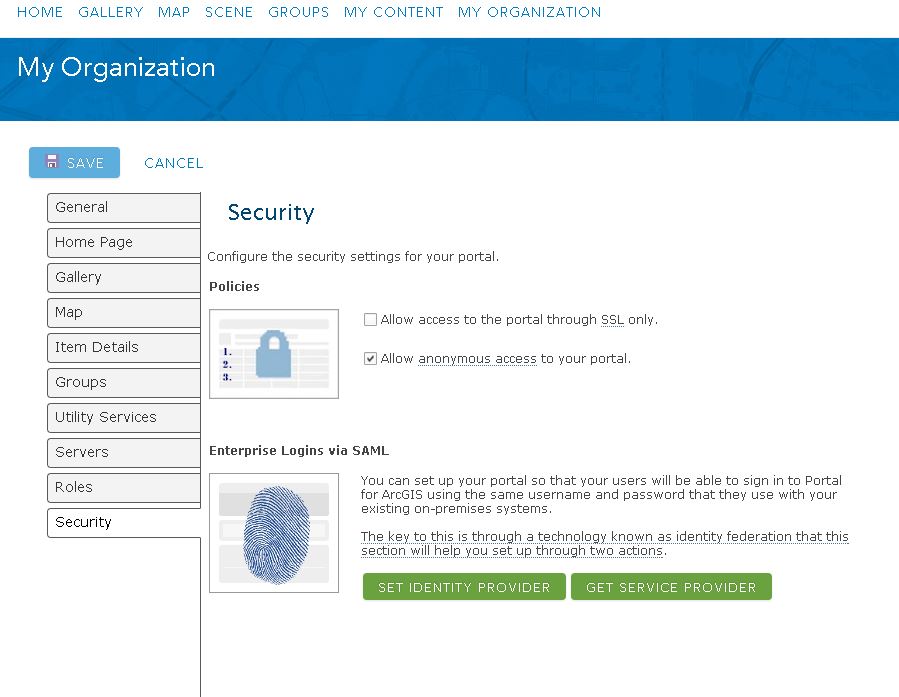 HOME GALLERY MAP SCENE GROUPS MY CONTENT MY ORGANIZATION

My Organization

SAVE CANCEL

General
Home Page
Gallery
Map
Item Details
Groups
Utility Services
Servers
Roles
Security

Security

Configure the security settings for your portal.

Policies

1.
2.
3.

Allow access to the portal through SSL only.

Allow anonymous access to your portal.

Enterprise Logins via SAML

You can set up your portal so that your users will be able to sign in to Portal for ArcGIS using the same username and password that they use with your existing on-premises systems.

The key to this is through a technology known as identity federation that this section will help you set up through two actions.

SET IDENTITY PROVIDER GET SERVICE PROVIDER